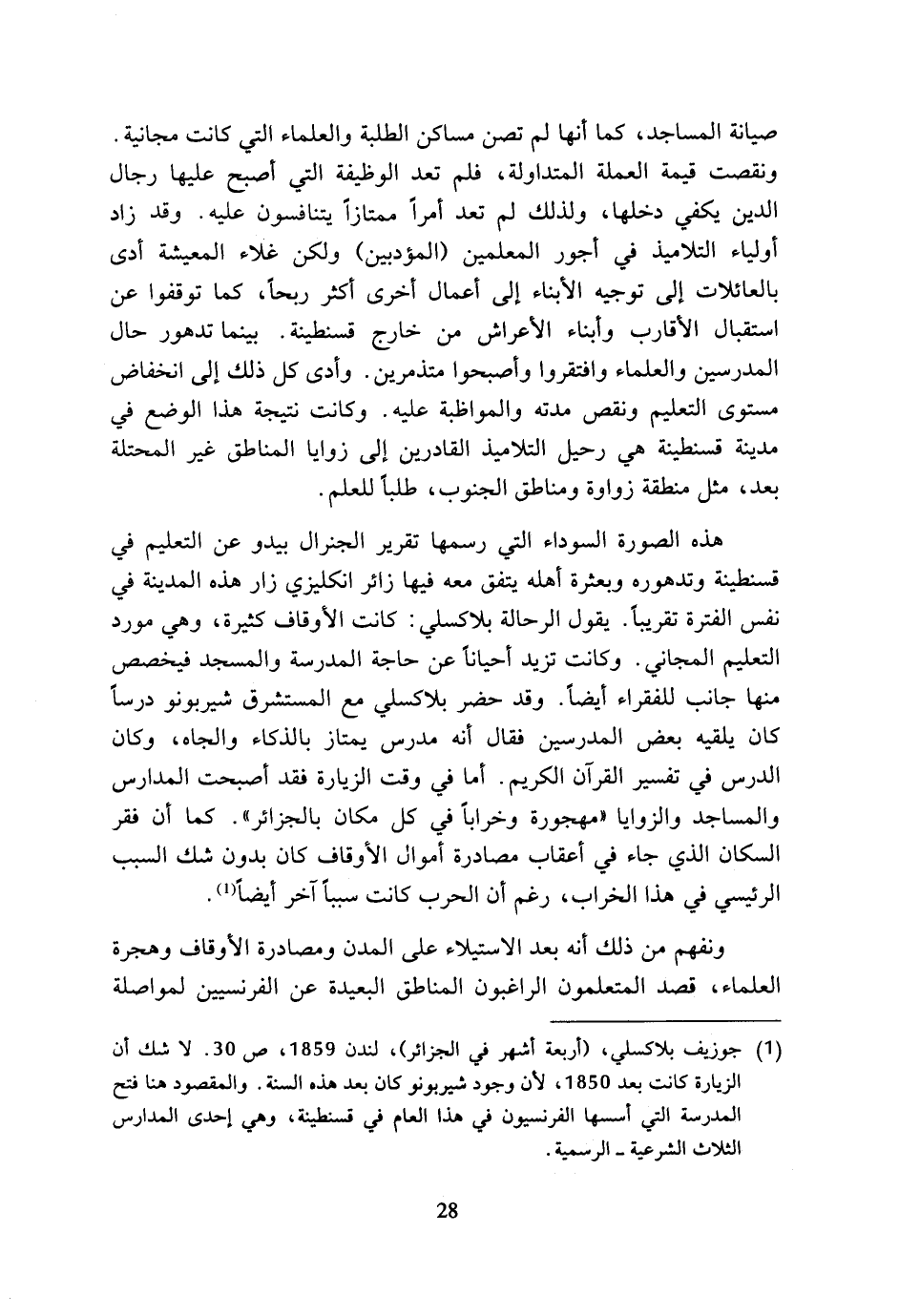 صيانة المساجد، كما أنها لم تصن مساكن الطلبة والعلماء التي كانت مجانية. ونقصت قيمة العملة المتداولة، فلم تعد الوظيفة التي أصبح عليها رجال الدين يكفي دخلها، ولذلك لم تعد أمراً ممتازاً يتنافسون عليه. وقد زاد أولياء التلاميذ في أجور المعلمين (المؤدبين) ولكن غلاء المعيشة أدى بالعائلات إلى توجيه الأبناء إلى أعمال أخرى أكثر ربحاً، كما توقفوا عن استقبال الأقارب وأبناء الأعراش من خارج قسنطينة. بينما تدهور حال المدرسين والعلماء وافتقروا وأصبحوا متذمرين. وأدى كل ذلك إلى انخفاض مستوى التعليم ونقص مدته والمواظبة عليه. وكانت نتيجة هذا الوضع في مدينة قسنطينة هي رحيل التلاميذ القادرين إلى زوايا المناطق غير المحتلة بعد، مثل منطقة زواوة ومناطق الجنوب، طلباً للعلم.

هذه الصورة السوداء التي رسمها تقرير الجنرال بيدو عن التعليم في قسنطينة وتدهوره وبعثرة أهله يتفق معه فيها زائر انكليزي زار هذه المدينة في نفس الفترة تقريباً. يقول الرحالة بلاكسلي: كانت الأوقاف كثيرة، وهي مورد التعليم المجاني. وكانت تزيد أحياناً عن حاجة المدرسة والمسجد فيخصص منها جانب للفقراء أيضاً. وقد حضر بلاكسلي مع المستشرق شيربونو درساً كان يلقيه بعض المدرسين فقال أنه مدرس يمتاز بالذكاء والجاه، وكان الدرس في تفسير القرآن الكريم. أما في وقت الزيارة فقد أصبحت المدارس والمساجد والزوايا «مهجورة وخراباً في كل مكان بالجزائر». كما أن فقر السكان الذي جاء في أعقاب مصادرة أموال الأوقاف كان بدون شك السبب الرئيسي في هذا الخراب، رغم أن الحرب كانت سبباً آخر أيضاً$^{(1)}$.

ونفهم من ذلك أنه بعد الاستيلاء على المدن ومصادرة الأوقاف وهجرة العلماء، قصد المتعلمون الراغبون المناطق البعيدة عن الفرنسيين لمواصلة

(1) جوزيف بلاكسلي، (أربعة أشهر في الجزائر)، لندن 1859، ص 30. لا شك أن الزيارة كانت بعد 1850، لأن وجود شيربونو كان بعد هذه السنة. والمقصود هنا فتح المدرسة التي أسسها الفرنسيون في هذا العام في قسنطينة، وهي إحدى المدارس الثلاث الشرعية ـ الرسمية.

28